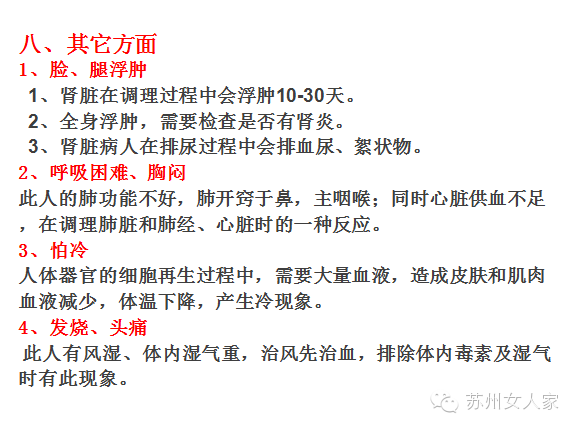 八、其它方面
1、脸、腿浮肿

1、肾脏在调理过程中会浮肿10-30天。
2、全身浮肿，需要检查是否有肾炎。
3、肾脏病人在排尿过程中会排血尿、絮状物。

2、呼吸困难、胸闷

此人的肺功能不好，肺开窍于鼻，主咽喉；同时心脏供血不足，在调理肺脏和肺经、心脏时的一种反应。

3、怕冷

人体器官的细胞再生过程中，需要大量血液，造成皮肤和肌肉血液减少，体温下降，产生冷现象。

4、发烧、头痛

此人有风湿、体内湿气重，治风先治血，排除体内毒素及湿气时有此现象。

苏州女人家